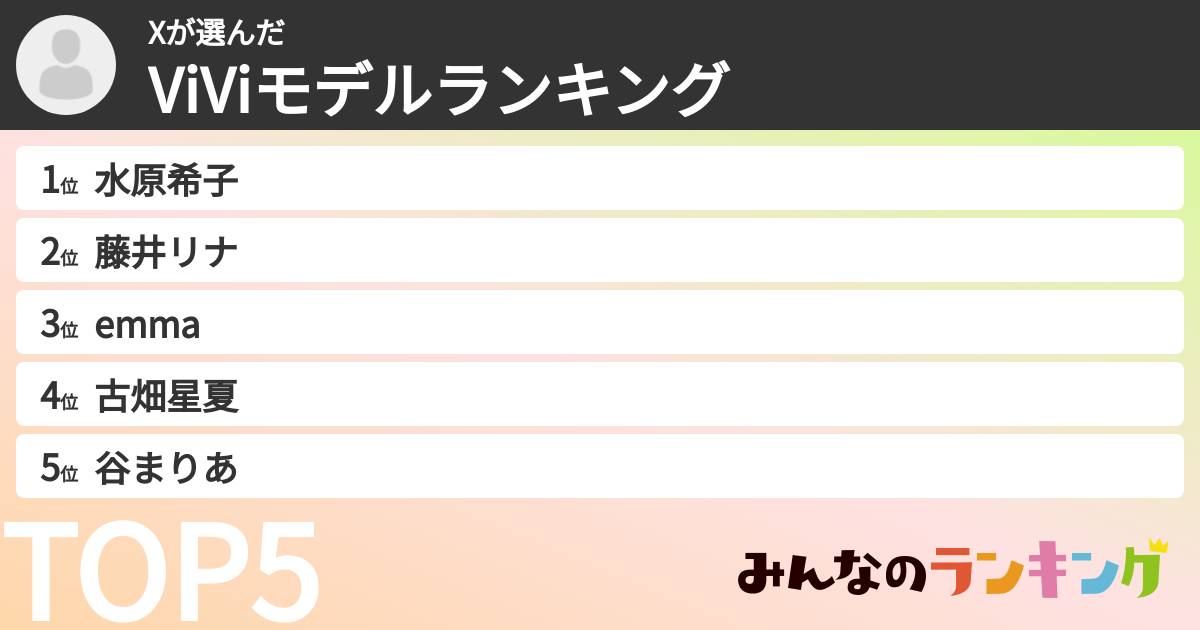 Xが選んだ
ViViモデルランキング

1位 水原希子
2位 藤井リナ
3位 emma
4位 古畑星夏
5位 谷まりあ

TOP5

みんなのランキング